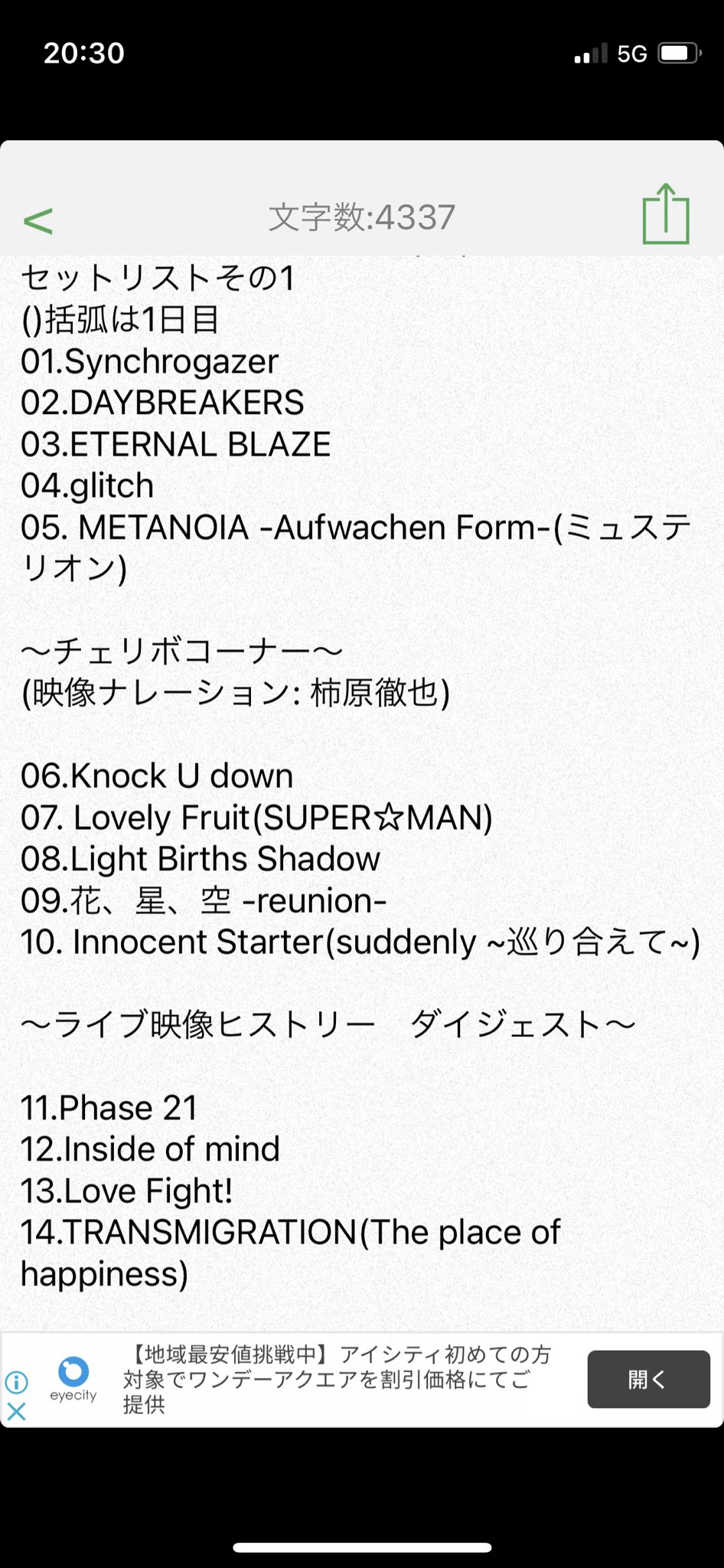 20:30 5G

<

文字数:4337

セットリストその1
()括弧は1日目
01.Synchrogazer
02.DAYBREAKERS
03.ETERNAL BLAZE
04.glitch
05. METANOIA -Aufwachen Form-(ミュステリオン)

〜チェリボコーナー〜
(映像ナレーション: 柿原徹也)

06.Knock U down
07. Lovely Fruit(SUPER☆MAN)
08.Light Births Shadow
09.花、星、空 -reunion-
10. Innocent Starter(suddenly ~巡り合えて~)

〜ライブ映像ヒストリー　ダイジェスト〜

11.Phase 21
12.Inside of mind
13.Love Fight!
14.TRANSMIGRATION(The place of happiness)

eyecity
【地域最安値挑戦中】アイシティ初めての方対象でワンデーアクエアを割引価格にてご提供
開く